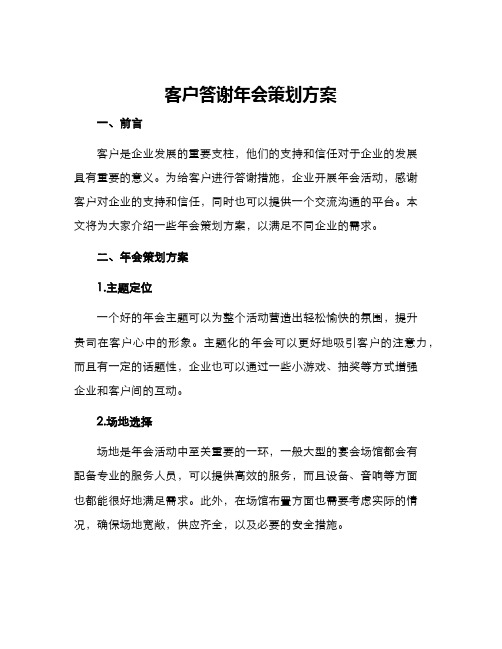 客户答谢年会策划方案

一、前言

客户是企业发展的重要支柱，他们的支持和信任对于企业的发展具有重要的意义。为给客户进行答谢措施，企业开展年会活动，感谢客户对企业的支持和信任，同时也可以提供一个交流沟通的平台。本文将为大家介绍一些年会策划方案，以满足不同企业的需求。

二、年会策划方案

1.主题定位

一个好的年会主题可以为整个活动营造出轻松愉快的氛围，提升贵司在客户心中的形象。主题化的年会可以更好地吸引客户的注意力，而且有一定的话题性，企业也可以通过一些小游戏、抽奖等方式增强企业和客户间的互动。

2.场地选择

场地是年会活动中至关重要的一环，一般大型的宴会场馆都会有配备专业的服务人员，可以提供高效的服务，而且设备、音响等方面也都能很好地满足需求。此外，在场馆布置方面也需要考虑实际的情况，确保场地宽敞，供应齐全，以及必要的安全措施。